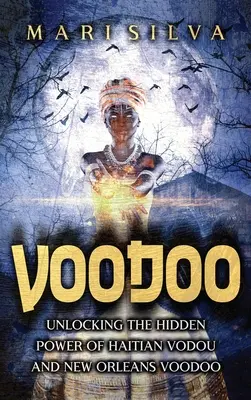 MARI SILVA

VOODOO

UNLOCKING THE HIDDEN POWER OF HAITIAN VODOU AND NEW ORLEANS VOODOO